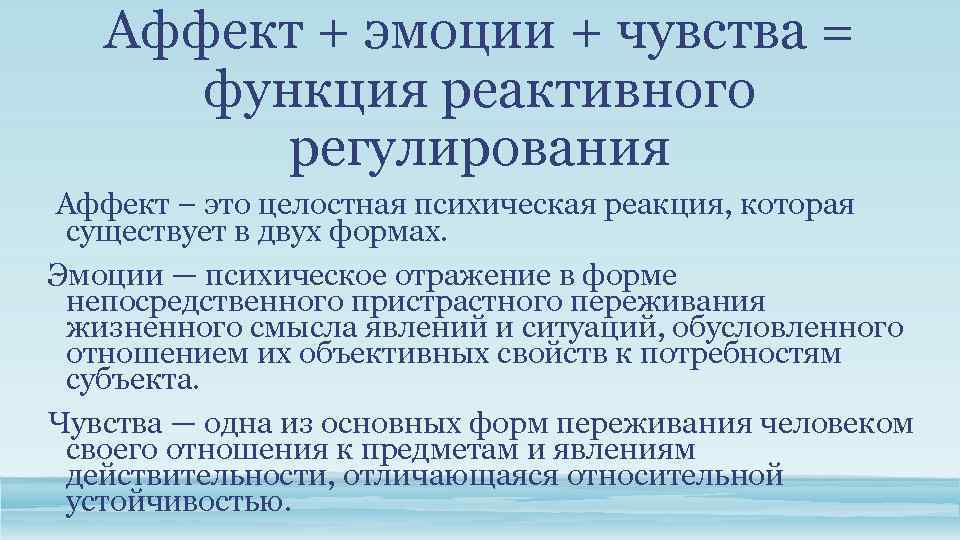 Аффект + эмоции + чувства = функция реактивного регулирования

Аффект – это целостная психическая реакция, которая существует в двух формах.

Эмоции — психическое отражение в форме непосредственного пристрастного переживания жизненного смысла явлений и ситуаций, обусловленного отношением их объективных свойств к потребностям субъекта.

Чувства — одна из основных форм переживания человеком своего отношения к предметам и явлениям действительности, отличающаяся относительной устойчивостью.